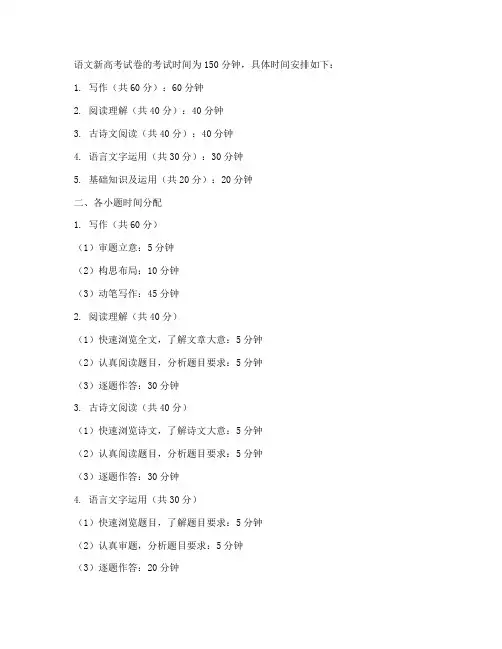 语文新高考试卷的考试时间为150分钟，具体时间安排如下：

1. 写作（共60分）：60分钟

2. 阅读理解（共40分）：40分钟

3. 古诗文阅读（共40分）：40分钟

4. 语言文字运用（共30分）：30分钟

5. 基础知识及运用（共20分）：20分钟

二、各小题时间分配

1. 写作（共60分）

（1）审题立意：5分钟

（2）构思布局：10分钟

（3）动笔写作：45分钟

2. 阅读理解（共40分）

（1）快速浏览全文，了解文章大意：5分钟

（2）认真阅读题目，分析题目要求：5分钟

（3）逐题作答：30分钟

3. 古诗文阅读（共40分）

（1）快速浏览诗文，了解诗文大意：5分钟

（2）认真阅读题目，分析题目要求：5分钟

（3）逐题作答：30分钟

4. 语言文字运用（共30分）

（1）快速浏览题目，了解题目要求：5分钟

（2）认真审题，分析题目要求：5分钟

（3）逐题作答：20分钟